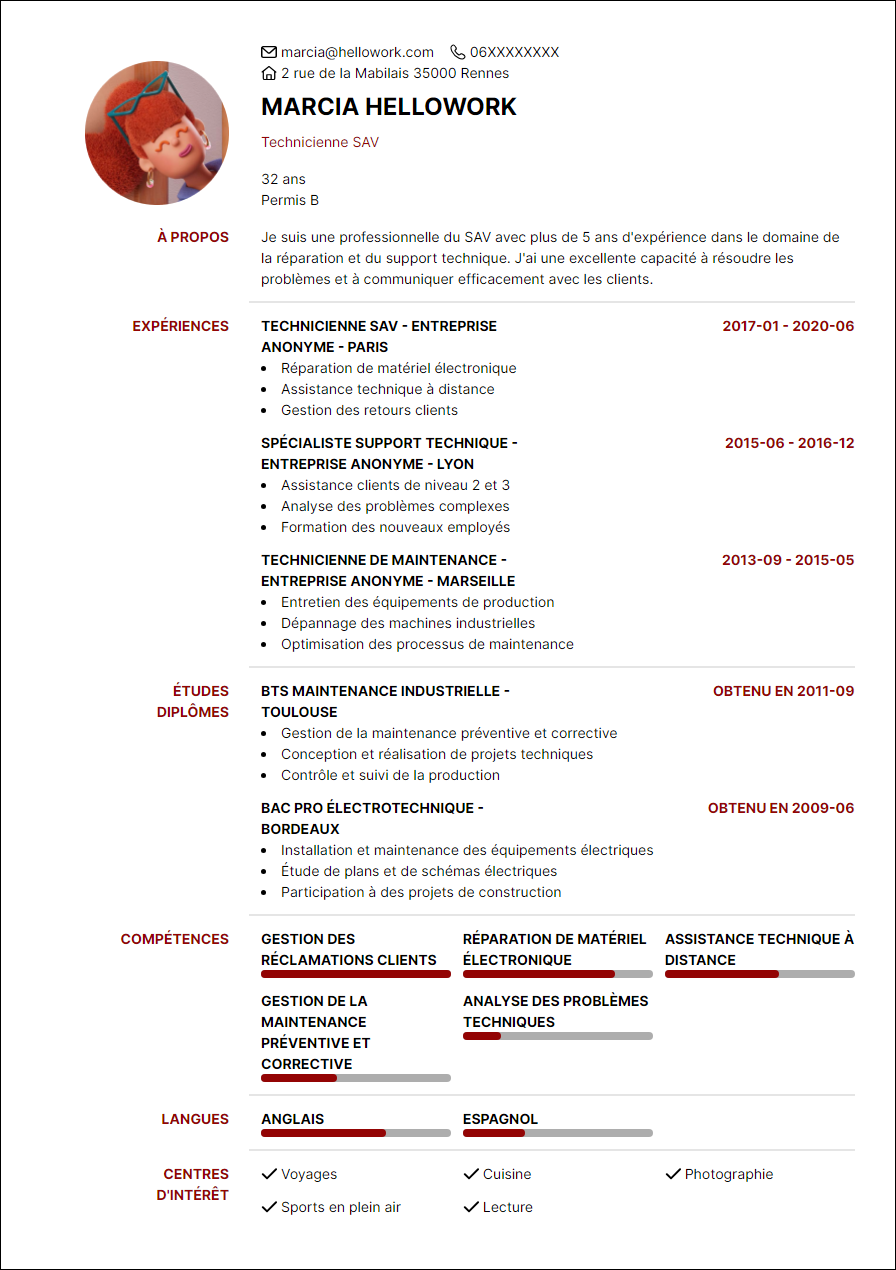 marcia@hellowork.com 06XXXXXXXX
2 rue de la Mabilais 35000 Rennes

MARCIA HELLOWORK

Technicienne SAV

32 ans
Permis B

À PROPOS

Je suis une professionnelle du SAV avec plus de 5 ans d'expérience dans le domaine de la réparation et du support technique. J'ai une excellente capacité à résoudre les problèmes et à communiquer efficacement avec les clients.

EXPÉRIENCES

TECHNICIENNE SAV - ENTREPRISE ANONYME - PARIS
2017-01 - 2020-06
- Réparation de matériel électronique
- Assistance technique à distance
- Gestion des retours clients

SPÉCIALISTE SUPPORT TECHNIQUE - ENTREPRISE ANONYME - LYON
2015-06 - 2016-12
- Assistance clients de niveau 2 et 3
- Analyse des problèmes complexes
- Formation des nouveaux employés

TECHNICIENNE DE MAINTENANCE - ENTREPRISE ANONYME - MARSEILLE
2013-09 - 2015-05
- Entretien des équipements de production
- Dépannage des machines industrielles
- Optimisation des processus de maintenance

ÉTUDES DIPLÔMES

BTS MAINTENANCE INDUSTRIELLE - TOULOUSE
OBTENU EN 2011-09
- Gestion de la maintenance préventive et corrective
- Conception et réalisation de projets techniques
- Contrôle et suivi de la production

BAC PRO ÉLECTROTECHNIQUE - BORDEAUX
OBTENU EN 2009-06
- Installation et maintenance des équipements électriques
- Étude de plans et de schémas électriques
- Participation à des projets de construction

COMPÉTENCES

GESTION DES RÉCLAMATIONS CLIENTS
RÉPARATION DE MATÉRIEL ÉLECTRONIQUE
ASSISTANCE TECHNIQUE À DISTANCE
GESTION DE LA MAINTENANCE PRÉVENTIVE ET CORRECTIVE
ANALYSE DES PROBLÈMES TECHNIQUES

LANGUES

ANGLAIS
ESPAGNOL

CENTRES D'INTÉRÊT

Voyages
Cuisine
Photographie
Sports en plein air
Lecture